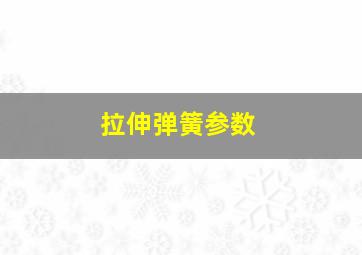 拉伸弹簧参数